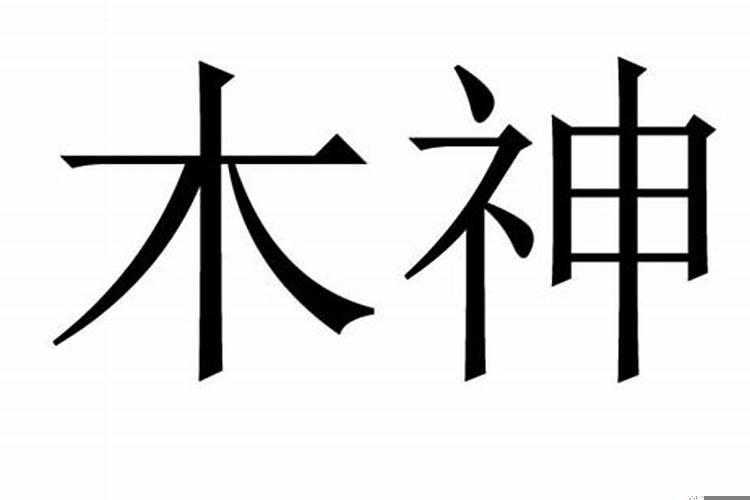 木神